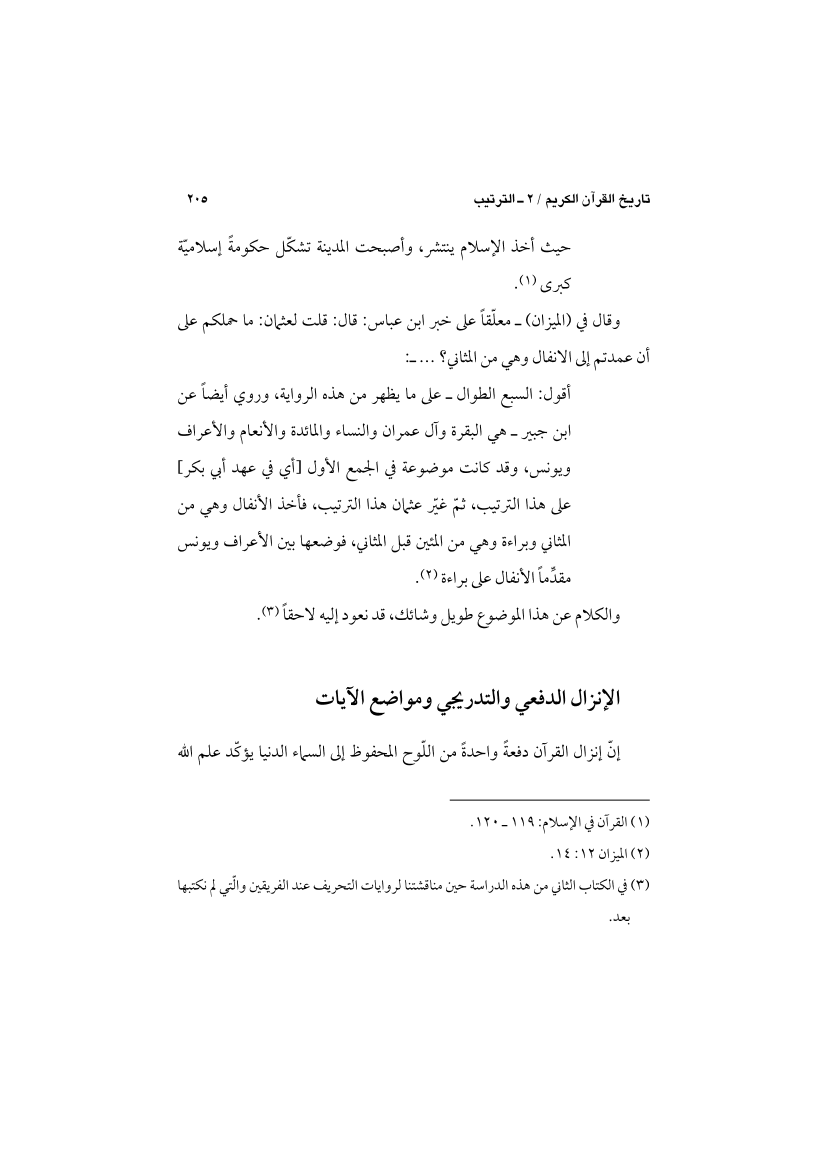 تاريخ القرآن الكريم / ٢ ـ الترتيب ٢٠٥

حيث أخذ الإسلام ينتشر، وأصبحت المدينة تشكّل حكومةً إسلاميّة كبرى (١).

وقال في (الميزان) ـ معلّقاً على خبر ابن عباس: قال: قلت لعثمان: ما حملكم على أن عمدتم إلى الانفال وهي من المثاني؟ ... ـ:

أقول: السبع الطوال ـ على ما يظهر من هذه الرواية، وروي أيضاً عن ابن جبير ـ هي البقرة وآل عمران والنساء والمائدة والأنعام والأعراف ويونس، وقد كانت موضوعة في الجمع الأول [أي في عهد أبي بكر] على هذا الترتيب، ثمّ غيّر عثمان هذا الترتيب، فأخذ الأنفال وهي من المثاني وبراءة وهي من المئين قبل المثاني، فوضعها بين الأعراف ويونس مقدِّماً الأنفال على براءة (٢).

والكلام عن هذا الموضوع طويل وشائك، قد نعود إليه لاحقاً (٣).

الإنزال الدفعي والتدريجي ومواضع الآيات

إنّ إنزال القرآن دفعةً واحدةً من اللّوح المحفوظ إلى السماء الدنيا يؤكّد علم الله

(١) القرآن في الإسلام: ١١٩ ـ ١٢٠.
(٢) الميزان ١٢: ١٤.
(٣) في الكتاب الثاني من هذه الدراسة حين مناقشتنا لروايات التحريف عند الفريقين والّتي لم نكتبها بعد.